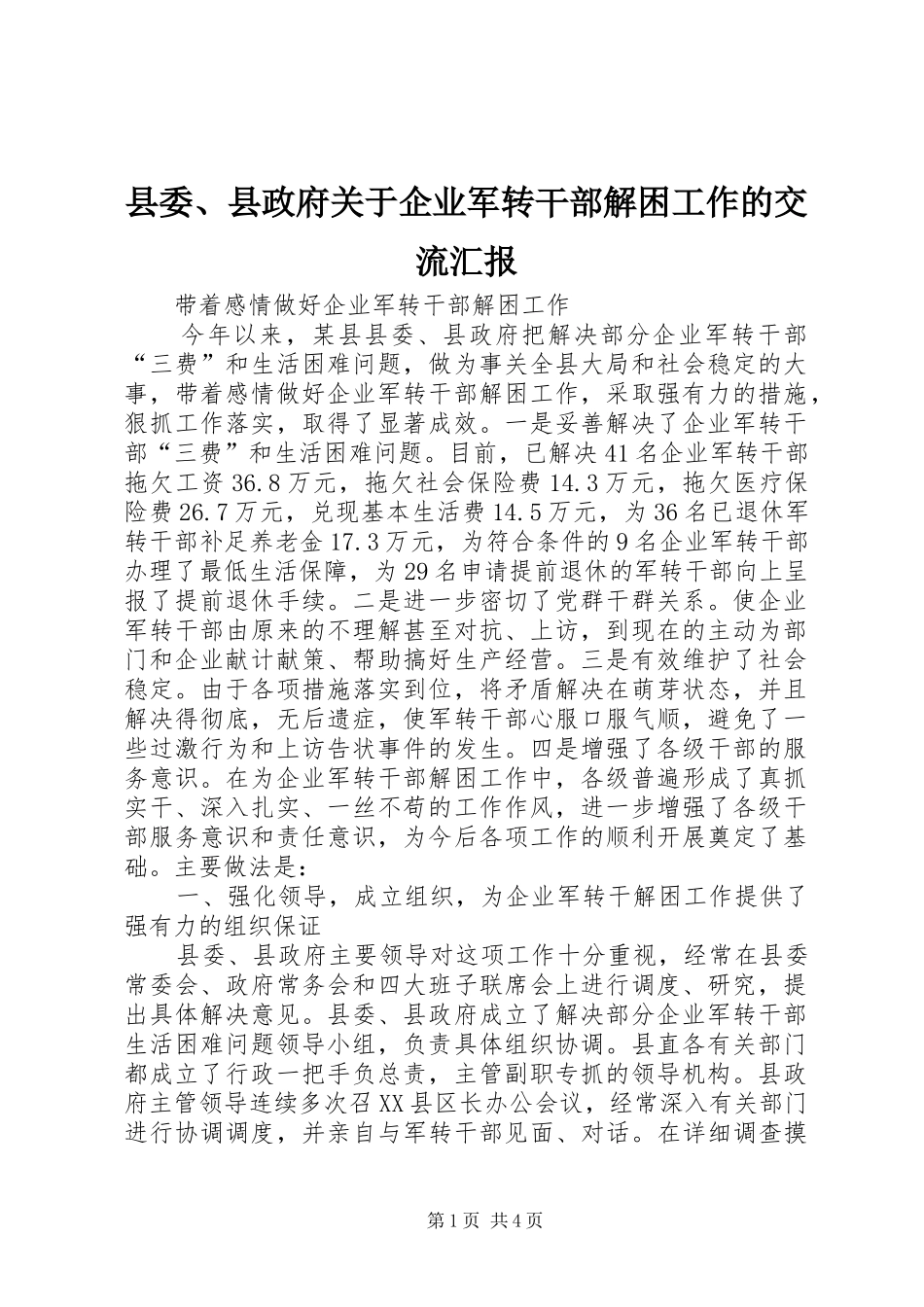 县委、县政府关于企业军转干部解困工作的交流汇报

带着感情做好企业军转干部解困工作

今年以来，某县县委、县政府把解决部分企业军转干部“三费”和生活困难问题，做为事关全县大局和社会稳定的大事，带着感情做好企业军转干部解困工作，采取强有力的措施，狠抓工作落实，取得了显著成效。一是妥善解决了企业军转干部“三费”和生活困难问题。目前，已解决41名企业军转干部拖欠工资36.8万元，拖欠社会保险费14.3万元，拖欠医疗保险费26.7万元，兑现基本生活费14.5万元，为36名已退休军转干部补足养老金17.3万元，为符合条件的9名企业军转干部办理了最低生活保障，为29名申请提前退休的军转干部向上呈报了提前退休手续。二是进一步密切了党群干群关系。使企业军转干部由原来的不理解甚至对抗、上访，到现在的主动为部门和企业献计献策、帮助搞好生产经营。三是有效维护了社会稳定。由于各项措施落实到位，将矛盾解决在萌芽状态，并且解决得彻底，无后遗症，使军转干部心服口服气顺，避免了一些过激行为和上访告状事件的发生。四是增强了各级干部的服务意识。在为企业军转干部解困工作中，各级普遍形成了真抓实干、深入扎实、一丝不苟的工作作风，进一步增强了各级干部服务意识和责任意识，为今后各项工作的顺利开展奠定了基础。主要做法是：

一、强化领导，成立组织，为企业军转干解困工作提供了强有力的组织保证

县委、县政府主要领导对这项工作十分重视，经常在县委常委会、政府常务会和四大班子联席会上进行调度、研究，提出具体解决意见。县委、县政府成立了解决部分企业军转干部生活困难问题领导小组，负责具体组织协调。县直各有关部门都成立了行政一把手负总责，主管副职专抓的领导机构。县政府主管领导连续多次召XX县区长办公会议，经常深入有关部门进行协调调度，并亲自与军转干部见面、对话。在详细调查摸

第1页 共4页